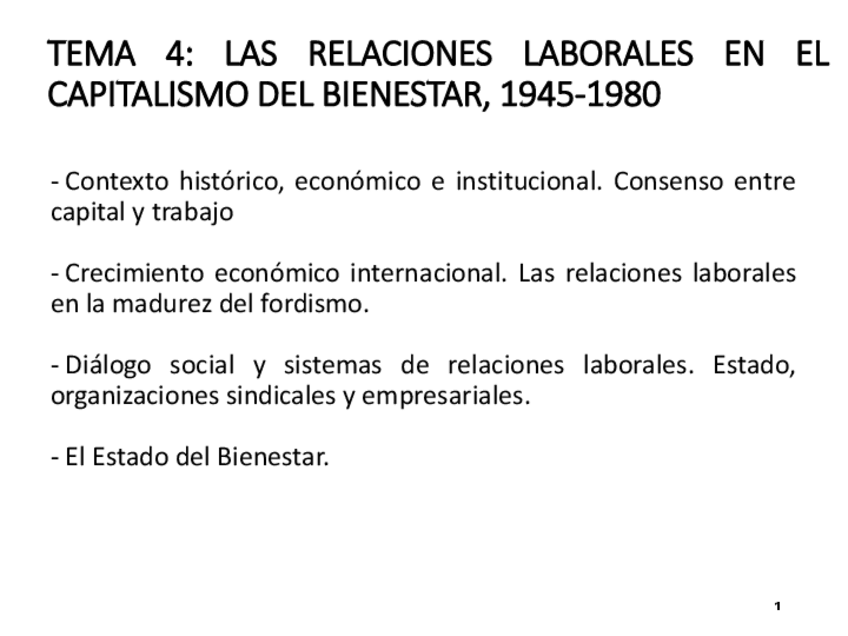 TEMA 4: LAS RELACIONES LABORALES EN EL CAPITALISMO DEL BIENESTAR, 1945-1980

- Contexto histórico, económico e institucional. Consenso entre capital y trabajo

- Crecimiento económico internacional. Las relaciones laborales en la madurez del fordismo.

- Diálogo social y sistemas de relaciones laborales. Estado, organizaciones sindicales y empresariales.

- El Estado del Bienestar.

1